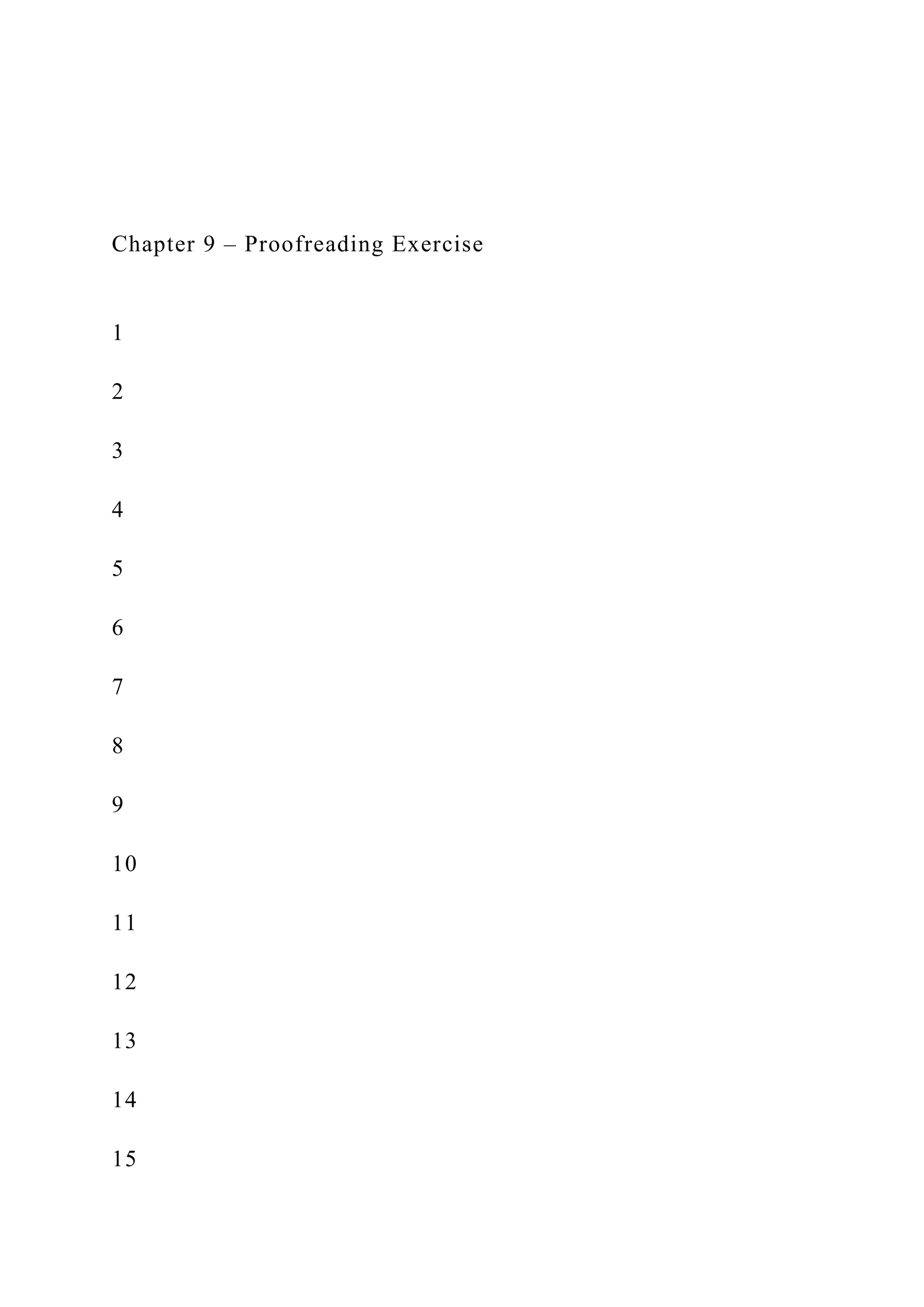 Chapter 9 – Proofreading Exercise

1

2

3

4

5

6

7

8

9

10

11

12

13

14

15